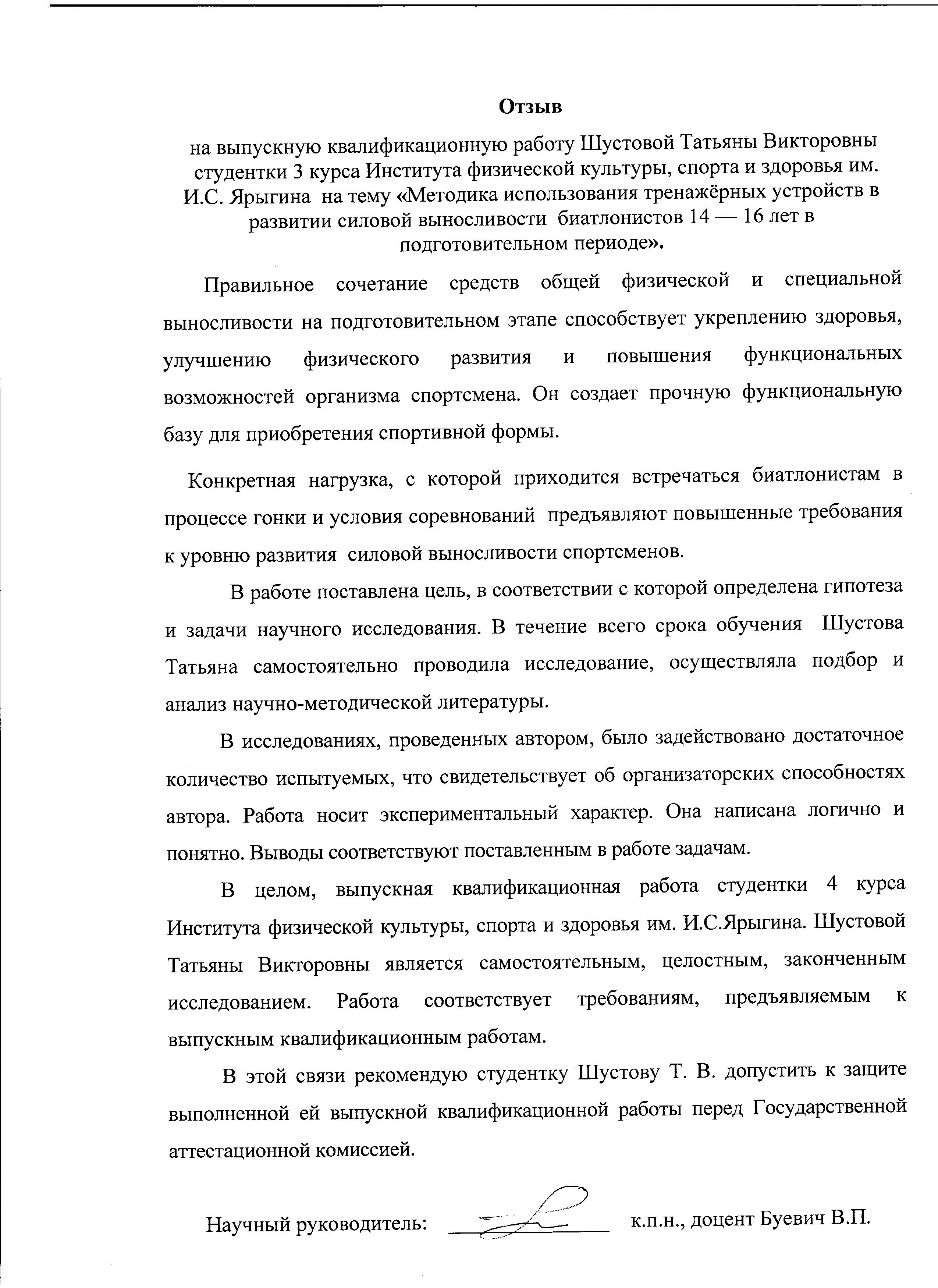 Отзыв

на выпускную квалификационную работу Шустовой Татьяны Викторовны студентки 3 курса Института физической культуры, спорта и здоровья им. И.С. Ярыгина на тему «Методика использования тренажёрных устройств в развитии силовой выносливости биатлонистов 14 — 16 лет в подготовительном периоде».

Правильное сочетание средств общей физической и специальной выносливости на подготовительном этапе способствует укреплению здоровья, улучшению физического развития и повышения функциональных возможностей организма спортсмена. Он создает прочную функциональную базу для приобретения спортивной формы.

Конкретная нагрузка, с которой приходится встречаться биатлонистам в процессе гонки и условия соревнований предъявляют повышенные требования к уровню развития силовой выносливости спортсменов.

В работе поставлена цель, в соответствии с которой определена гипотеза и задачи научного исследования. В течение всего срока обучения Шустова Татьяна самостоятельно проводила исследование, осуществляла подбор и анализ научно-методической литературы.

В исследованиях, проведенных автором, было задействовано достаточное количество испытуемых, что свидетельствует об организаторских способностях автора. Работа носит экспериментальный характер. Она написана логично и понятно. Выводы соответствуют поставленным в работе задачам.

В целом, выпускная квалификационная работа студентки 4 курса Института физической культуры, спорта и здоровья им. И.С.Ярыгина. Шустовой Татьяны Викторовны является самостоятельным, целостным, законченным исследованием. Работа соответствует требованиям, предъявляемым к выпускным квалификационным работам.

В этой связи рекомендую студентку Шустову Т. В. допустить к защите выполненной ей выпускной квалификационной работы перед Государственной аттестационной комиссией.

Научный руководитель: к.п.н., доцент Буевич В.П.